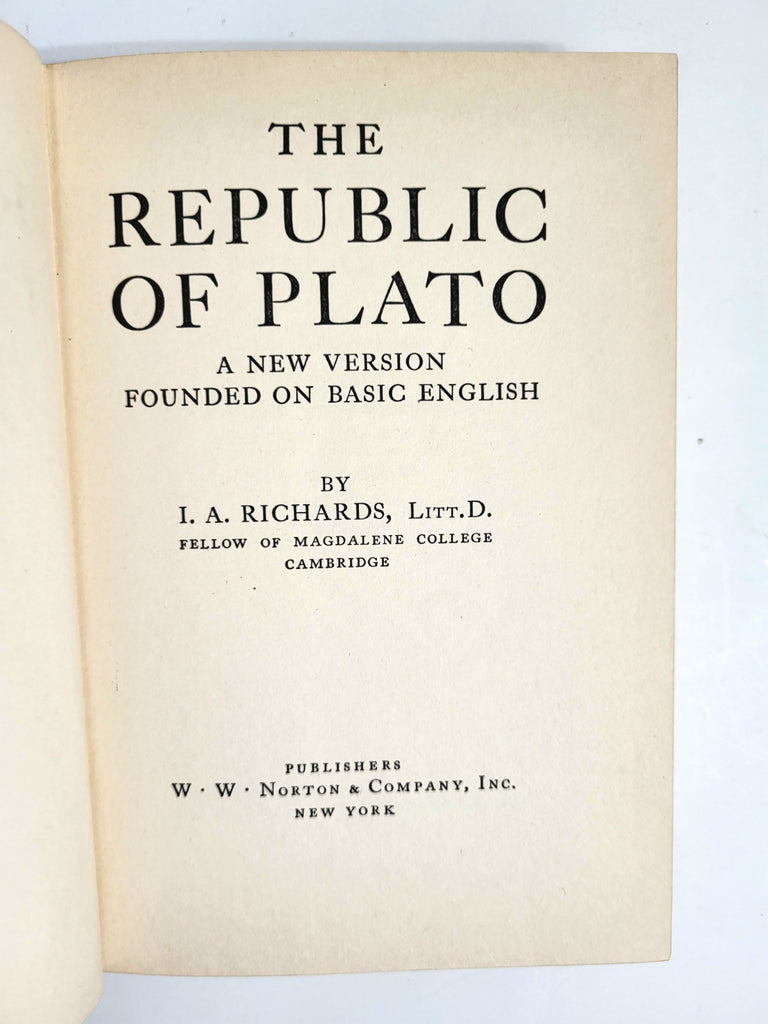 THE
REPUBLIC
OF PLATO
A NEW VERSION
FOUNDED ON BASIC ENGLISH

BY
I. A. RICHARDS, LITT.D.
FELLOW OF MAGDALENE COLLEGE
CAMBRIDGE

PUBLISHERS
W · W · NORTON & COMPANY, INC.
NEW YORK